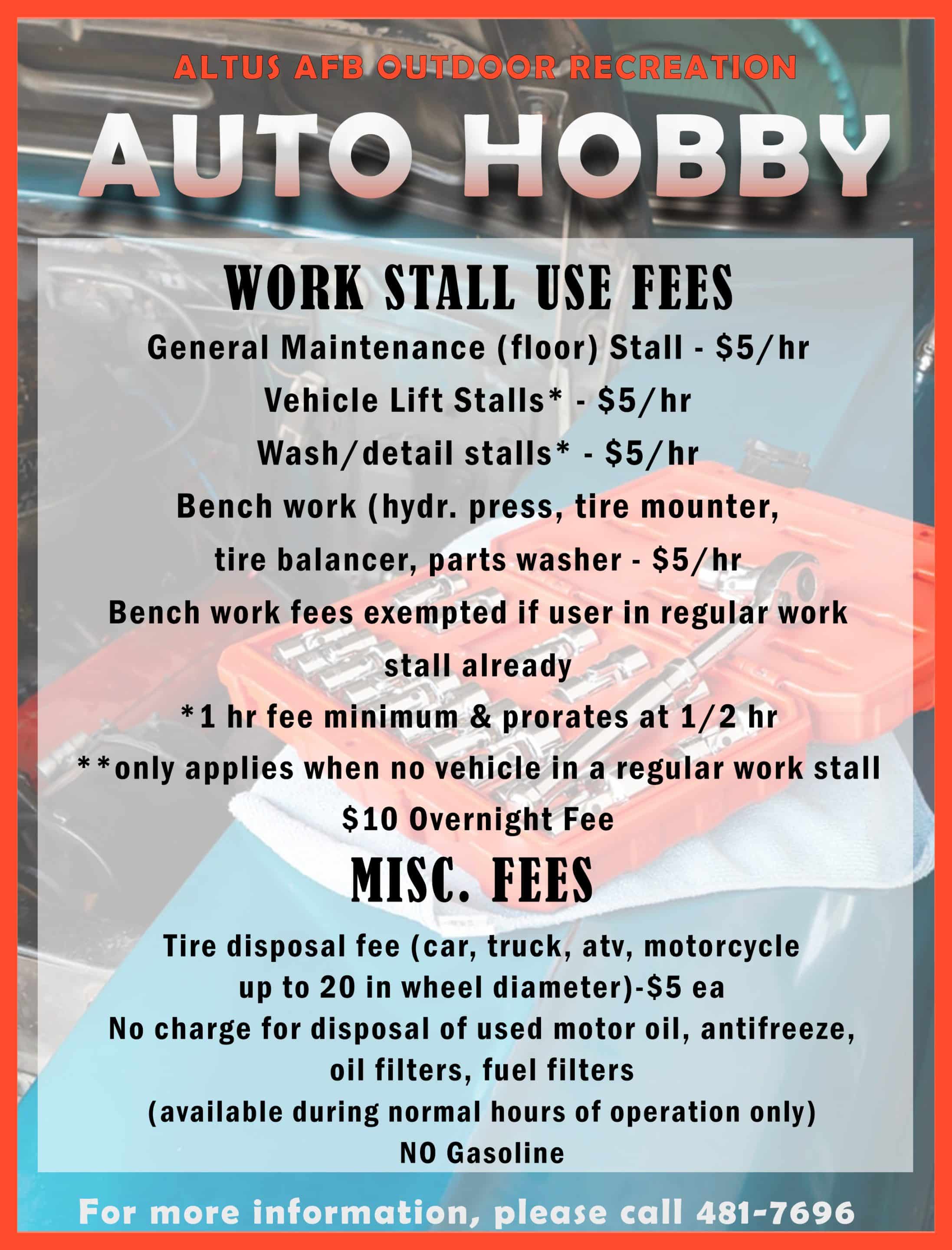 ALTUS AFB OUTDOOR RECREATION

AUTO HOBBY

WORK STALL USE FEES

General Maintenance (floor) Stall - $5/hr

Vehicle Lift Stalls* - $5/hr

Wash/detail stalls* - $5/hr

Bench work (hydr. press, tire mounter, tire balancer, parts washer - $5/hr

Bench work fees exempted if user in regular work stall already

*1 hr fee minimum & prorates at 1/2 hr

**only applies when no vehicle in a regular work stall

$10 Overnight Fee

MISC. FEES

Tire disposal fee (car, truck, atv, motorcycle up to 20 in wheel diameter)-$5 ea

No charge for disposal of used motor oil, antifreeze, oil filters, fuel filters

(available during normal hours of operation only)

NO Gasoline

For more information, please call 481-7696